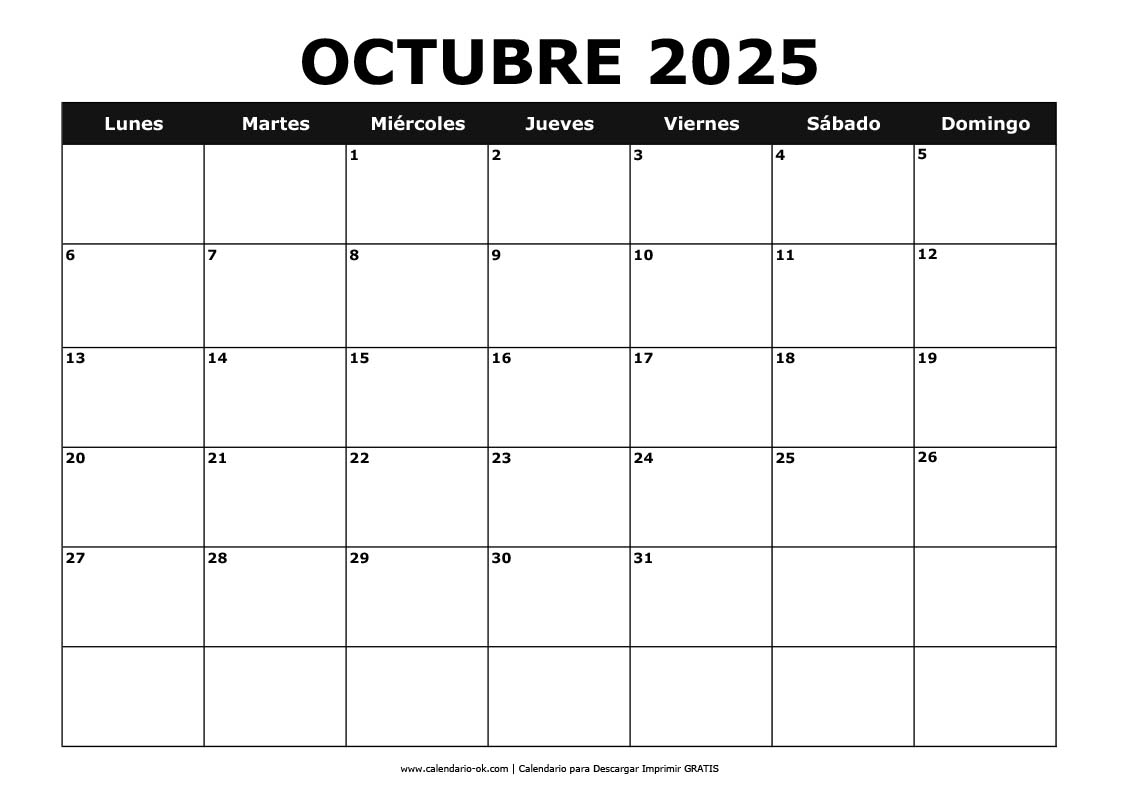 OCTUBRE 2025

| Lunes | Martes | Miércoles | Jueves | Viernes | Sábado | Domingo |
|---|---|---|---|---|---|---|
| | | 1 | 2 | 3 | 4 | 5 |
| 6 | 7 | 8 | 9 | 10 | 11 | 12 |
| 13 | 14 | 15 | 16 | 17 | 18 | 19 |
| 20 | 21 | 22 | 23 | 24 | 25 | 26 |
| 27 | 28 | 29 | 30 | 31 | | |
| | | | | | | |

www.calendario-ok.com | Calendario para Descargar Imprimir GRATIS